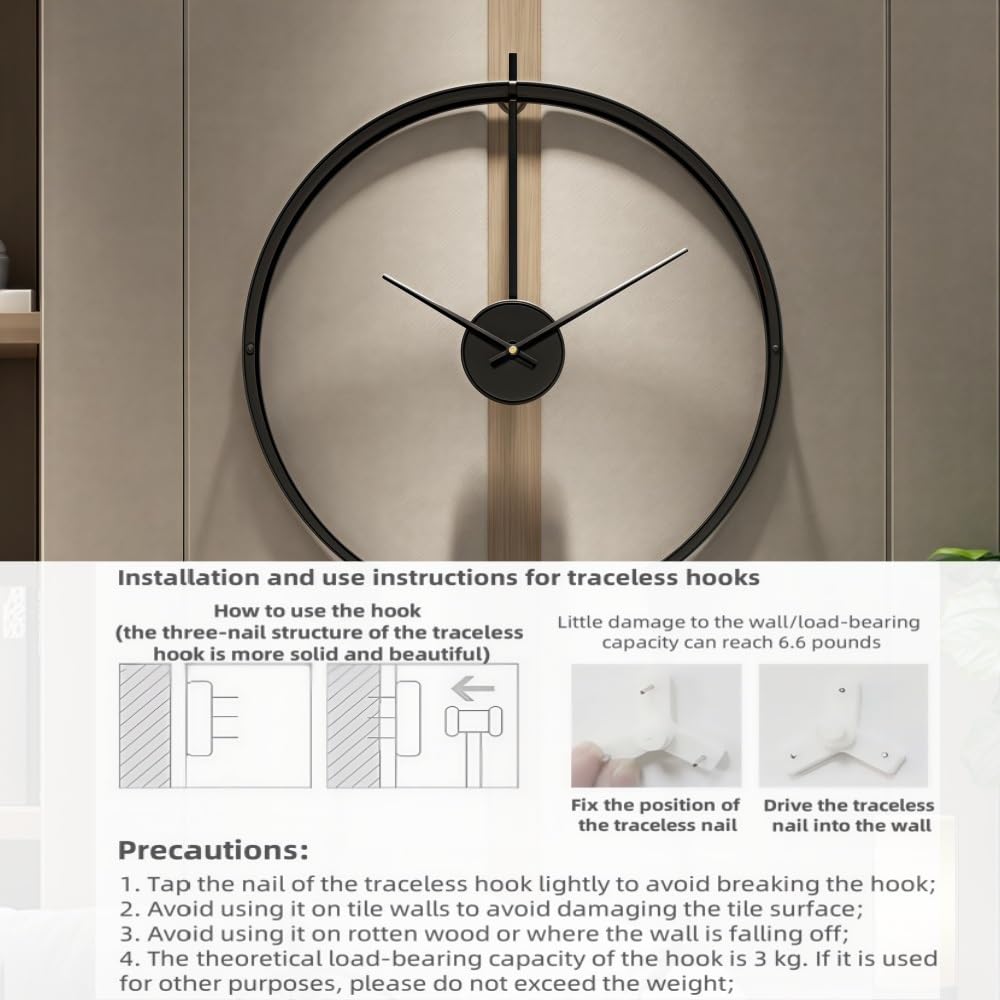 Installation and use instructions for traceless hooks

How to use the hook
(the three-nail structure of the traceless hook is more solid and beautiful)

Little damage to the wall/load-bearing capacity can reach 6.6 pounds

Fix the position of the traceless nail

Drive the traceless nail into the wall

Precautions:

1. Tap the nail of the traceless hook lightly to avoid breaking the hook;
2. Avoid using it on tile walls to avoid damaging the tile surface;
3. Avoid using it on rotten wood or where the wall is falling off;
4. The theoretical load-bearing capacity of the hook is 3 kg. If it is used for other purposes, please do not exceed the weight;